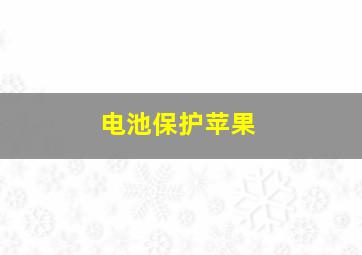 电池保护苹果